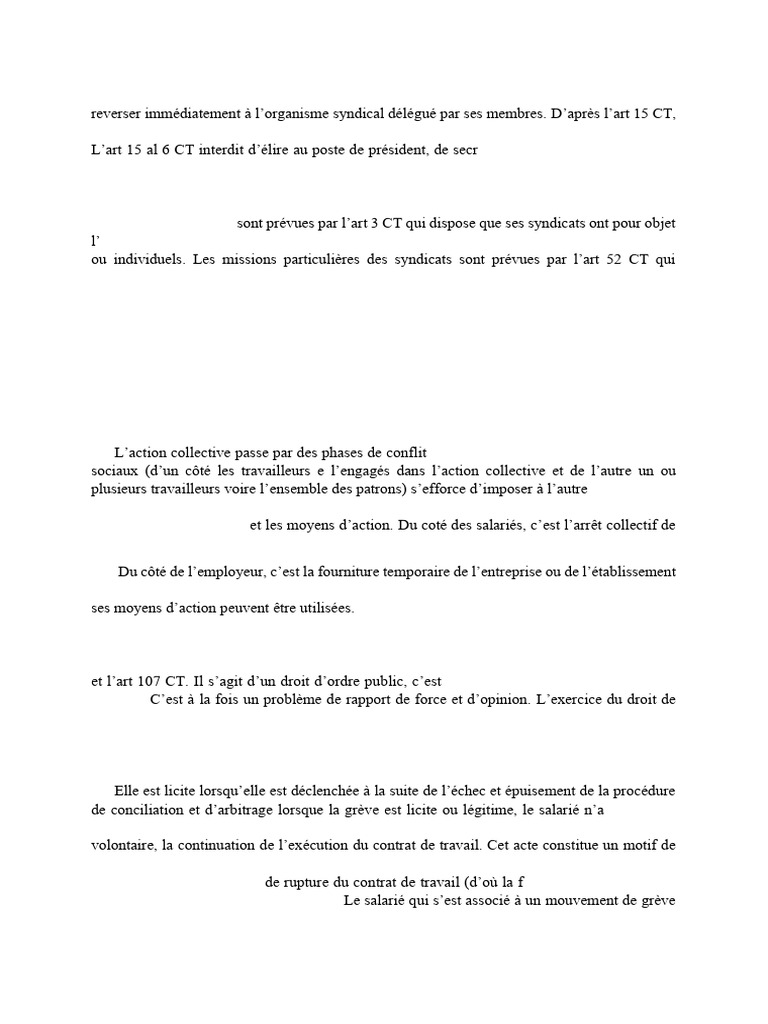 reverser immédiatement à l'organisme syndical délégué par ses membres. D'après l'art 15 CT,

L'art 15 al 6 CT interdit d'élire au poste de président, de secr

sont prévues par l'art 3 CT qui dispose que ses syndicats ont pour objet l'

ou individuels. Les missions particulières des syndicats sont prévues par l'art 52 CT qui

L'action collective passe par des phases de conflit

sociaux (d'un côté les travailleurs e l'engagés dans l'action collective et de l'autre un ou plusieurs travailleurs voire l'ensemble des patrons) s'efforce d'imposer à l'autre

et les moyens d'action. Du coté des salariés, c'est l'arrêt collectif de

Du côté de l'employeur, c'est la fourniture temporaire de l'entreprise ou de l'établissement

ses moyens d'action peuvent être utilisées.

et l'art 107 CT. Il s'agit d'un droit d'ordre public, c'est

C'est à la fois un problème de rapport de force et d'opinion. L'exercice du droit de

Elle est licite lorsqu'elle est déclenchée à la suite de l'échec et épuisement de la procédure de conciliation et d'arbitrage lorsque la grève est licite ou légitime, le salarié n'a

volontaire, la continuation de l'exécution du contrat de travail. Cet acte constitue un motif de

de rupture du contrat de travail (d'où la f

Le salarié qui s'est associé à un mouvement de grève